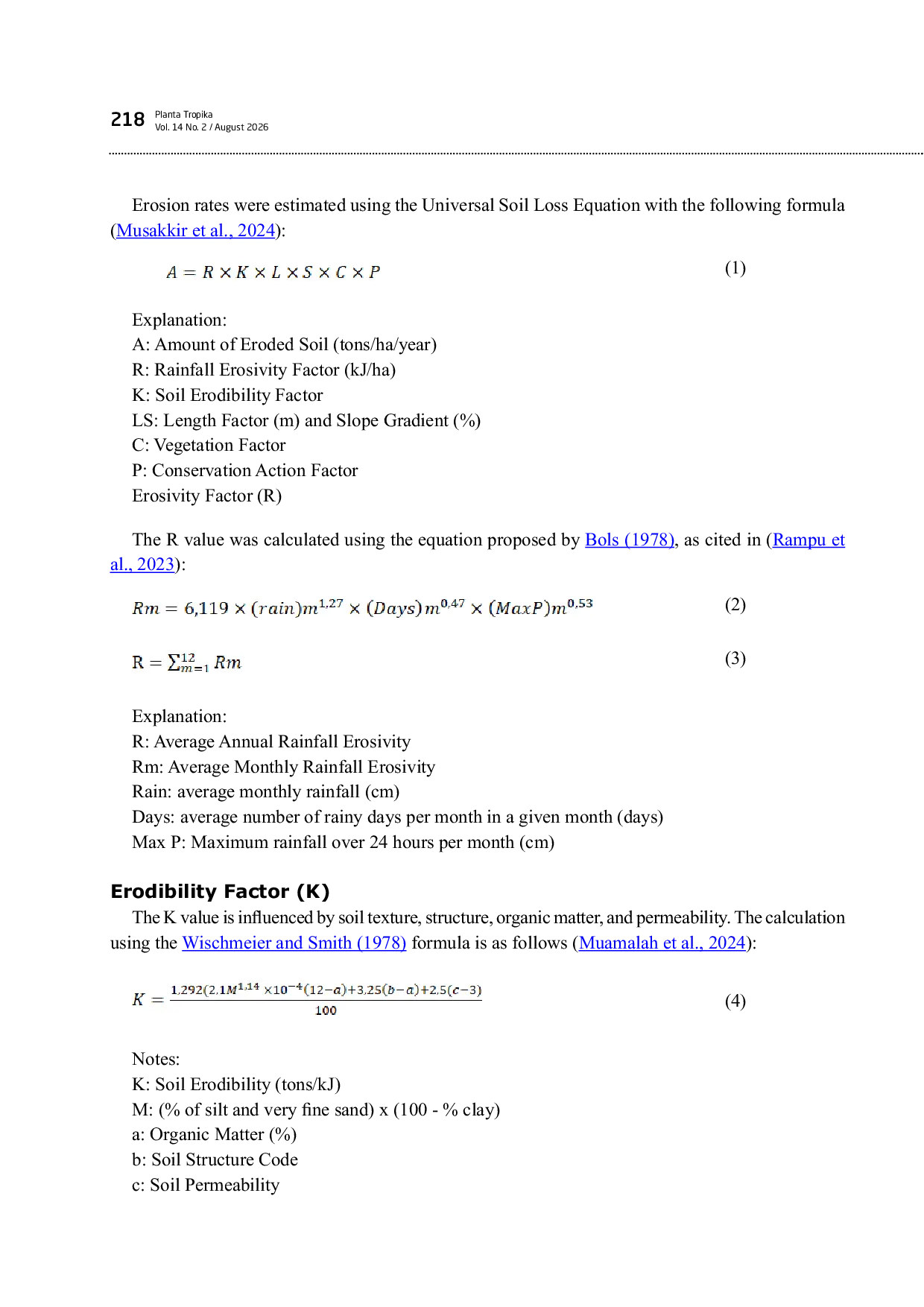 218 Planta Tropika
Vol. 14 No. 2 / August 2026

Erosion rates were estimated using the Universal Soil Loss Equation with the following formula (Musakkir et al., 2024):

$A = R \times K \times L \times S \times C \times P$ (1)

Explanation:
A: Amount of Eroded Soil (tons/ha/year)
R: Rainfall Erosivity Factor (kJ/ha)
K: Soil Erodibility Factor
LS: Length Factor (m) and Slope Gradient (%)
C: Vegetation Factor
P: Conservation Action Factor
Erosivity Factor (R)

The R value was calculated using the equation proposed by Bols (1978), as cited in (Rampu et al., 2023):

$Rm = 6{,}119 \times (rain)m^{1{,}27} \times (Days)m^{0{,}47} \times (MaxP)m^{0{,}53}$ (2)

$R = \sum_{m=1}^{12} Rm$ (3)

Explanation:
R: Average Annual Rainfall Erosivity
Rm: Average Monthly Rainfall Erosivity
Rain: average monthly rainfall (cm)
Days: average number of rainy days per month in a given month (days)
Max P: Maximum rainfall over 24 hours per month (cm)

Erodibility Factor (K)
The K value is influenced by soil texture, structure, organic matter, and permeability. The calculation using the Wischmeier and Smith (1978) formula is as follows (Muamalah et al., 2024):

$K = \frac{1{,}292(2{,}1M^{1{,}14} \times 10^{-4}(12-a)+3{,}25(b-a)+2{,}5(c-3)}{100}$ (4)

Notes:
K: Soil Erodibility (tons/kJ)
M: (% of silt and very fine sand) x (100 - % clay)
a: Organic Matter (%)
b: Soil Structure Code
c: Soil Permeability